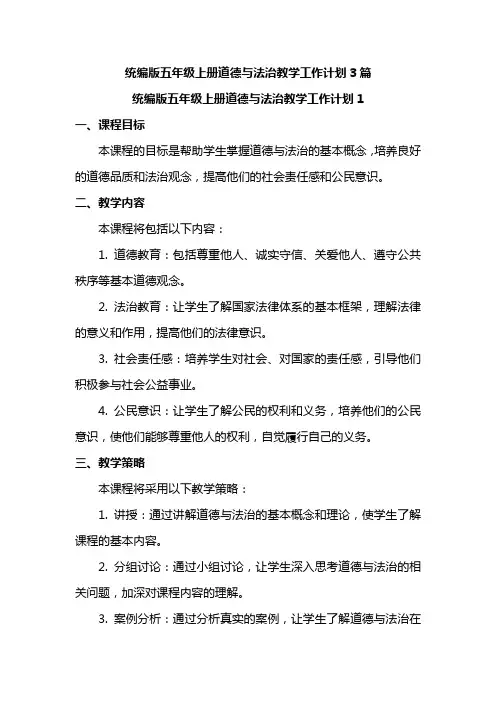 统编版五年级上册道德与法治教学工作计划 3 篇

统编版五年级上册道德与法治教学工作计划 1

一、课程目标

本课程的目标是帮助学生掌握道德与法治的基本概念，培养良好的道德品质和法治观念，提高他们的社会责任感和公民意识。

二、教学内容

本课程将包括以下内容：

1. 道德教育：包括尊重他人、诚实守信、关爱他人、遵守公共秩序等基本道德观念。

2. 法治教育：让学生了解国家法律体系的基本框架，理解法律的意义和作用，提高他们的法律意识。

3. 社会责任感：培养学生对社会、对国家的责任感，引导他们积极参与社会公益事业。

4. 公民意识：让学生了解公民的权利和义务，培养他们的公民意识，使他们能够尊重他人的权利，自觉履行自己的义务。

三、教学策略

本课程将采用以下教学策略：

1. 讲授：通过讲解道德与法治的基本概念和理论，使学生了解课程的基本内容。

2. 分组讨论：通过小组讨论，让学生深入思考道德与法治的相关问题，加深对课程内容的理解。

3. 案例分析：通过分析真实的案例，让学生了解道德与法治在